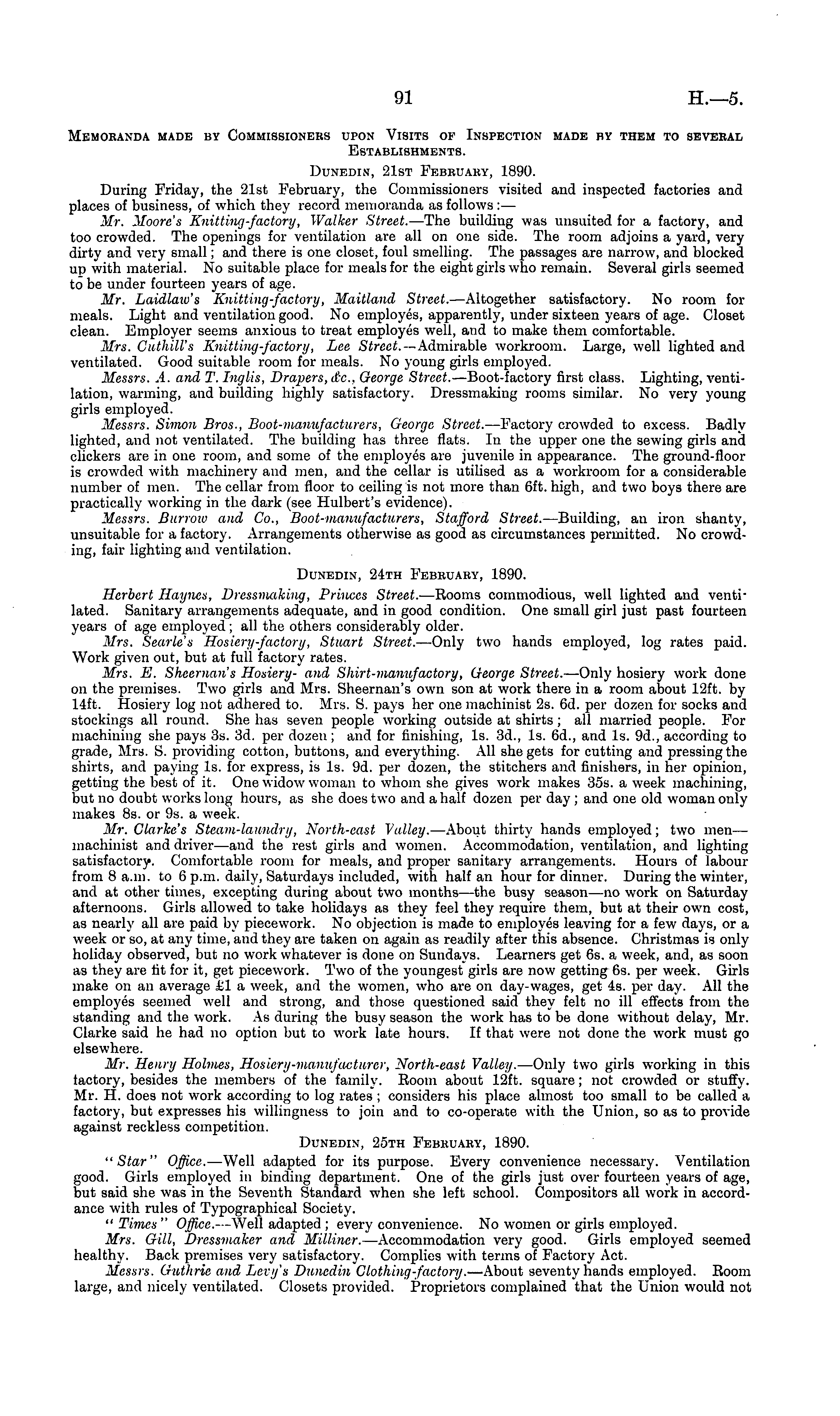 91 H.—5.

Memoranda made by Commissioners upon Visits of Inspection made by them to several Establishments.

Dunedin, 21st February, 1890.

During Friday, the 21st February, the Commissioners visited and inspected factories and places of business, of which they record memoranda as follows:—

Mr. Moore's Knitting-factory, Walker Street.—The building was unsuited for a factory, and too crowded. The openings for ventilation are all on one side. The room adjoins a yard, very dirty and very small; and there is one closet, foul smelling. The passages are narrow, and blocked up with material. No suitable place for meals for the eight girls who remain. Several girls seemed to be under fourteen years of age.

Mr. Laidlaw's Knitting-factory, Maitland Street.—Altogether satisfactory. No room for meals. Light and ventilation good. No employés, apparently, under sixteen years of age. Closet clean. Employer seems anxious to treat employés well, and to make them comfortable.

Mrs. Cuthill's Knitting-factory, Lee Street.—Admirable workroom. Large, well lighted and ventilated. Good suitable room for meals. No young girls employed.

Messrs. A. and T. Inglis, Drapers, &c., George Street.—Boot-factory first class. Lighting, ventilation, warming, and building highly satisfactory. Dressmaking rooms similar. No very young girls employed.

Messrs. Simon Bros., Boot-manufacturers, George Street.—Factory crowded to excess. Badly lighted, and not ventilated. The building has three flats. In the upper one the sewing girls and clickers are in one room, and some of the employés are juvenile in appearance. The ground-floor is crowded with machinery and men, and the cellar is utilised as a workroom for a considerable number of men. The cellar from floor to ceiling is not more than 6ft. high, and two boys there are practically working in the dark (see Hulbert's evidence).

Messrs. Burrow and Co., Boot-manufacturers, Stafford Street.—Building, an iron shanty, unsuitable for a factory. Arrangements otherwise as good as circumstances permitted. No crowding, fair lighting and ventilation.

Dunedin, 24th February, 1890.

Herbert Haynes, Dressmaking, Princes Street.—Rooms commodious, well lighted and ventilated. Sanitary arrangements adequate, and in good condition. One small girl just past fourteen years of age employed; all the others considerably older.

Mrs. Searle's Hosiery-factory, Stuart Street.—Only two hands employed, log rates paid. Work given out, but at full factory rates.

Mrs. E. Sheernan's Hosiery- and Shirt-manufactory, George Street.—Only hosiery work done on the premises. Two girls and Mrs. Sheernan's own son at work there in a room about 12ft. by 14ft. Hosiery log not adhered to. Mrs. S. pays her one machinist 2s. 6d. per dozen for socks and stockings all round. She has seven people working outside at shirts; all married people. For machining she pays 3s. 3d. per dozen; and for finishing, 1s. 3d., 1s. 6d., and 1s. 9d., according to grade, Mrs. S. providing cotton, buttons, and everything. All she gets for cutting and pressing the shirts, and paying 1s. for express, is 1s. 9d. per dozen, the stitchers and finishers, in her opinion, getting the best of it. One widow woman to whom she gives work makes 35s. a week machining, but no doubt works long hours, as she does two and a half dozen per day; and one old woman only makes 8s. or 9s. a week.

Mr. Clarke's Steam-laundry, North-east Valley.—About thirty hands employed; two men—machinist and driver—and the rest girls and women. Accommodation, ventilation, and lighting satisfactory. Comfortable room for meals, and proper sanitary arrangements. Hours of labour from 8 a.m. to 6 p.m. daily, Saturdays included, with half an hour for dinner. During the winter, and at other times, excepting during about two months—the busy season—no work on Saturday afternoons. Girls allowed to take holidays as they feel they require them, but at their own cost, as nearly all are paid by piecework. No objection is made to employés leaving for a few days, or a week or so, at any time, and they are taken on again as readily after this absence. Christmas is only holiday observed, but no work whatever is done on Sundays. Learners get 6s. a week, and, as soon as they are fit for it, get piecework. Two of the youngest girls are now getting 6s. per week. Girls make on an average £1 a week, and the women, who are on day-wages, get 4s. per day. All the employés seemed well and strong, and those questioned said they felt no ill effects from the standing and the work. As during the busy season the work has to be done without delay, Mr. Clarke said he had no option but to work late hours. If that were not done the work must go elsewhere.

Mr. Henry Holmes, Hosiery-manufacturer, North-east Valley.—Only two girls working in this factory, besides the members of the family. Room about 12ft. square; not crowded or stuffy. Mr. H. does not work according to log rates; considers his place almost too small to be called a factory, but expresses his willingness to join and to co-operate with the Union, so as to provide against reckless competition.

Dunedin, 25th February, 1890.

"Star" Office.—Well adapted for its purpose. Every convenience necessary. Ventilation good. Girls employed in binding department. One of the girls just over fourteen years of age, but said she was in the Seventh Standard when she left school. Compositors all work in accordance with rules of Typographical Society.

"Times" Office.—Well adapted; every convenience. No women or girls employed.

Mrs. Gill, Dressmaker and Milliner.—Accommodation very good. Girls employed seemed healthy. Back premises very satisfactory. Complies with terms of Factory Act.

Messrs. Guthrie and Levy's Dunedin Clothing-factory.—About seventy hands employed. Room large, and nicely ventilated. Closets provided. Proprietors complained that the Union would not